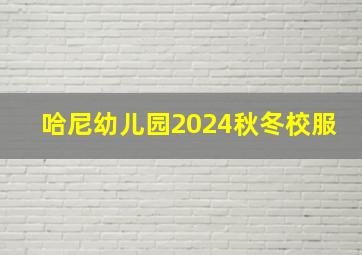 哈尼幼儿园2024秋冬校服